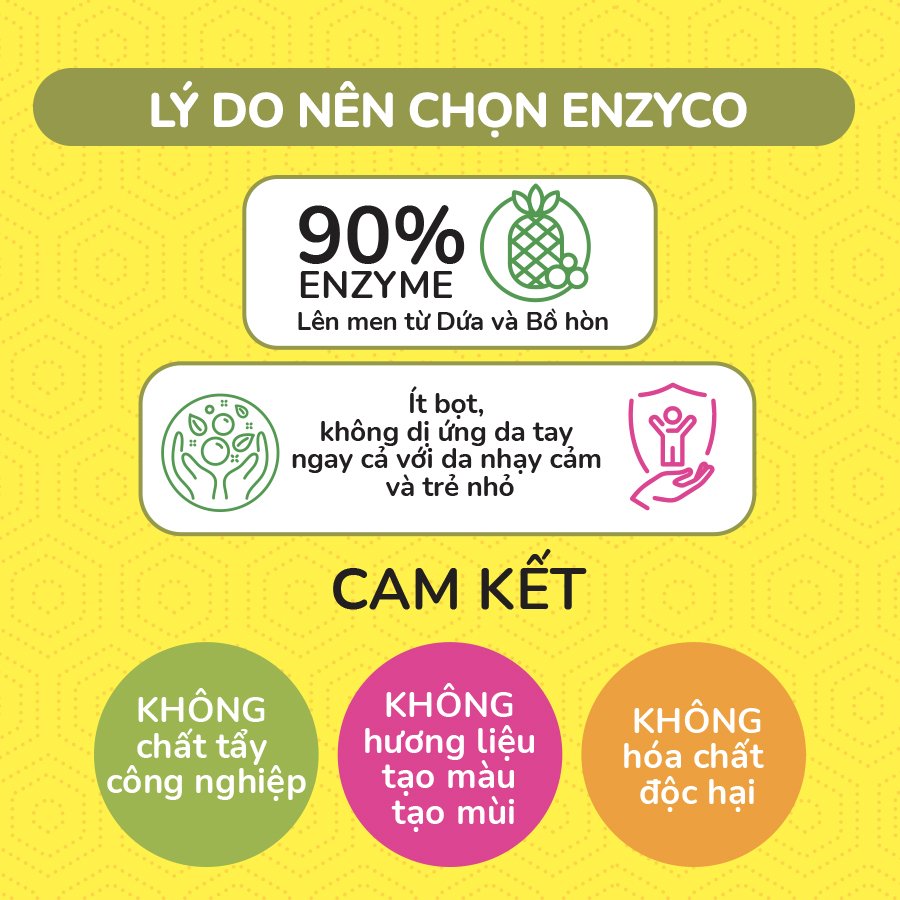 LÝ DO NÊN CHỌN ENZYCO

90%
ENZYME
Lên men từ Dứa và Bồ hòn

Ít bọt,
không dị ứng da tay
ngay cả với da nhạy cảm
và trẻ nhỏ

CAM KẾT

KHÔNG
chất tẩy
công nghiệp

KHÔNG
hương liệu
tạo màu
tạo mùi

KHÔNG
hóa chất
độc hại